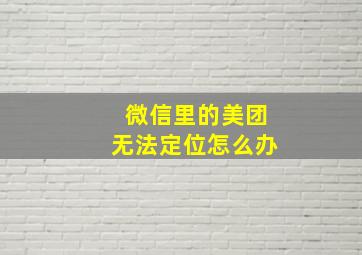 微信里的美团
无法定位怎么办